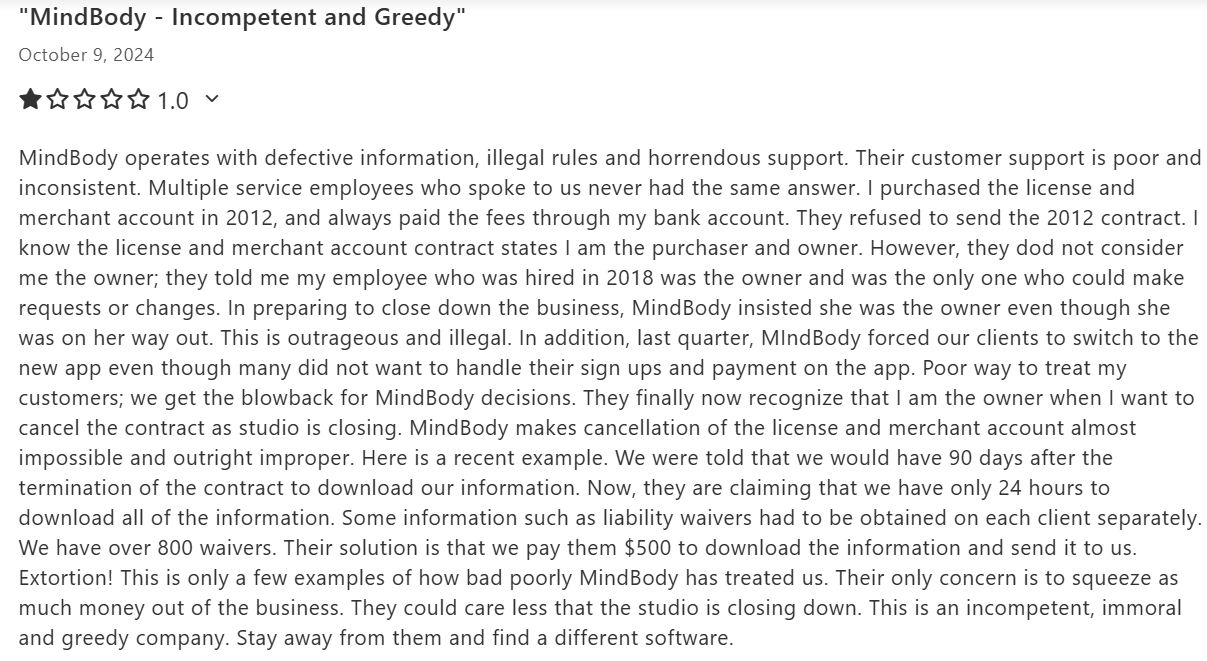 "MindBody - Incompetent and Greedy"

October 9, 2024

1.0

MindBody operates with defective information, illegal rules and horrendous support. Their customer support is poor and inconsistent. Multiple service employees who spoke to us never had the same answer. I purchased the license and merchant account in 2012, and always paid the fees through my bank account. They refused to send the 2012 contract. I know the license and merchant account contract states I am the purchaser and owner. However, they dod not consider me the owner; they told me my employee who was hired in 2018 was the owner and was the only one who could make requests or changes. In preparing to close down the business, MindBody insisted she was the owner even though she was on her way out. This is outrageous and illegal. In addition, last quarter, MIndBody forced our clients to switch to the new app even though many did not want to handle their sign ups and payment on the app. Poor way to treat my customers; we get the blowback for MindBody decisions. They finally now recognize that I am the owner when I want to cancel the contract as studio is closing. MindBody makes cancellation of the license and merchant account almost impossible and outright improper. Here is a recent example. We were told that we would have 90 days after the termination of the contract to download our information. Now, they are claiming that we have only 24 hours to download all of the information. Some information such as liability waivers had to be obtained on each client separately. We have over 800 waivers. Their solution is that we pay them $500 to download the information and send it to us. Extortion! This is only a few examples of how bad poorly MindBody has treated us. Their only concern is to squeeze as much money out of the business. They could care less that the studio is closing down. This is an incompetent, immoral and greedy company. Stay away from them and find a different software.